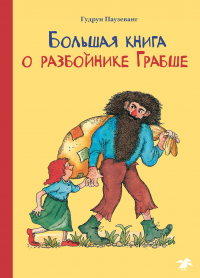 Гудрун Паузеванг

Большая книга о разбойнике Грабше